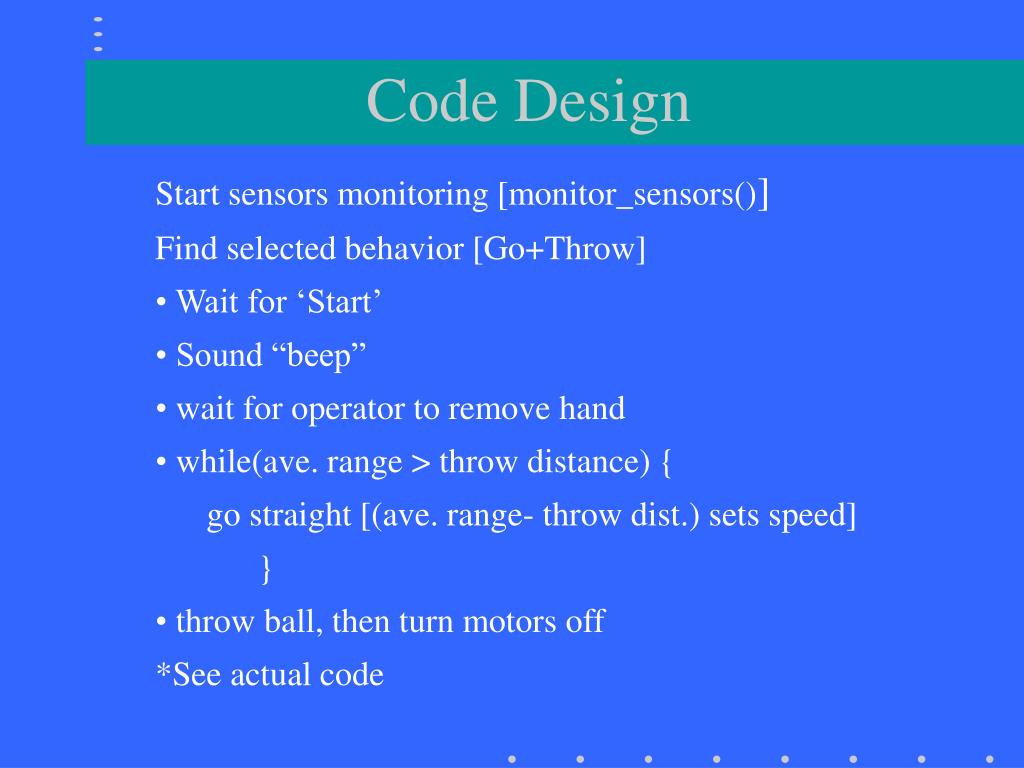 Code Design

Start sensors monitoring [monitor_sensors()]

Find selected behavior [Go+Throw]

• Wait for ‘Start’

• Sound “beep”

• wait for operator to remove hand

• while(ave. range > throw distance) {

go straight [(ave. range- throw dist.) sets speed]

}

• throw ball, then turn motors off

*See actual code